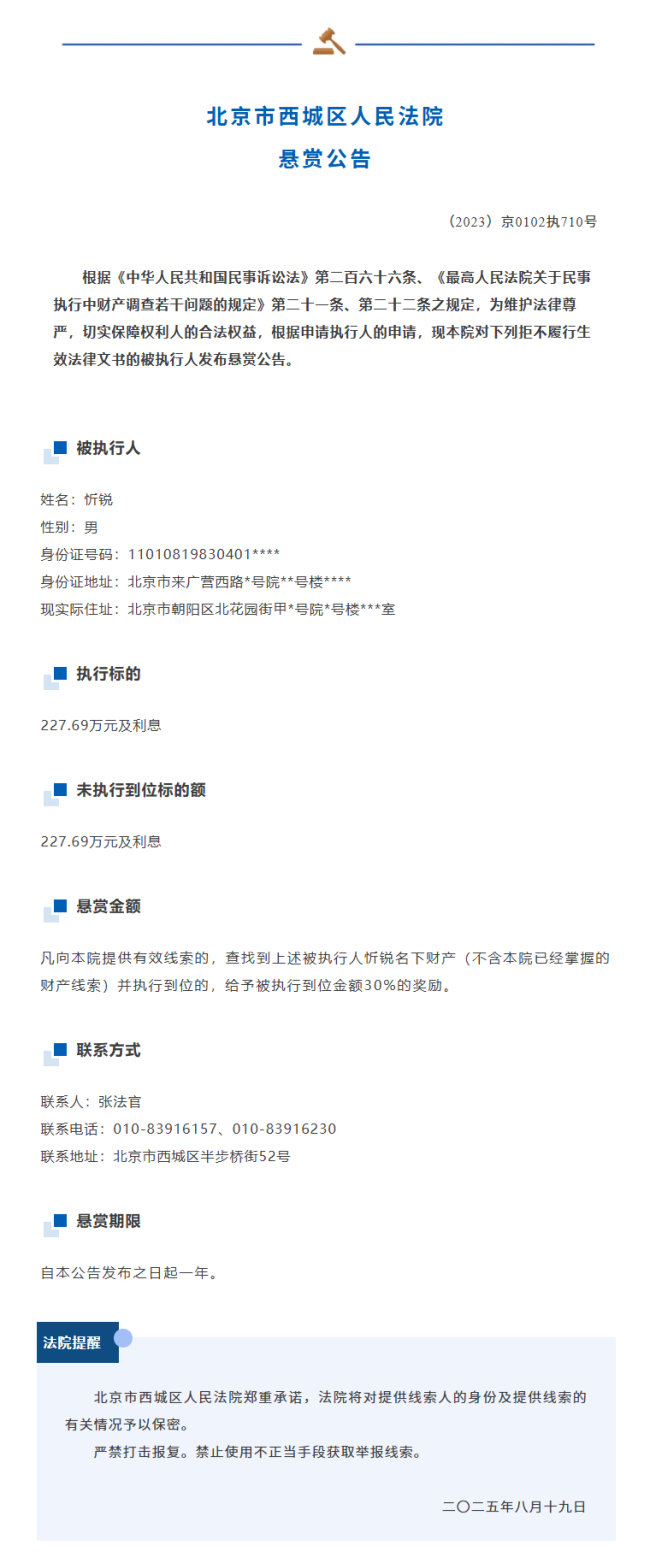 北京市西城区人民法院
悬赏公告

（2023）京0102执710号

根据《中华人民共和国民事诉讼法》第二百六十六条、《最高人民法院关于民事执行中财产调查若干问题的规定》第二十一条、第二十二条之规定，为维护法律尊严，切实保障权利人的合法权益，根据申请执行人的申请，现本院对下列拒不履行生效法律文书的被执行人发布悬赏公告。

被执行人

姓名：忻锐
性别：男
身份证号码：11010819830401****
身份证地址：北京市来广营西路*号院**号楼****
现实际住址：北京市朝阳区北花园街甲*号院*号楼***室

执行标的

227.69万元及利息

未执行到位标的额

227.69万元及利息

悬赏金额

凡向本院提供有效线索的，查找到上述被执行人忻锐名下财产（不含本院已经掌握的财产线索）并执行到位的，给予被执行到位金额30%的奖励。

联系方式

联系人：张法官
联系电话：010-83916157、010-83916230
联系地址：北京市西城区半步桥街52号

悬赏期限

自本公告发布之日起一年。

法院提醒

北京市西城区人民法院郑重承诺，法院将对提供线索人的身份及提供线索的有关情况予以保密。
严禁打击报复。禁止使用不正当手段获取举报线索。

二〇二五年八月十九日